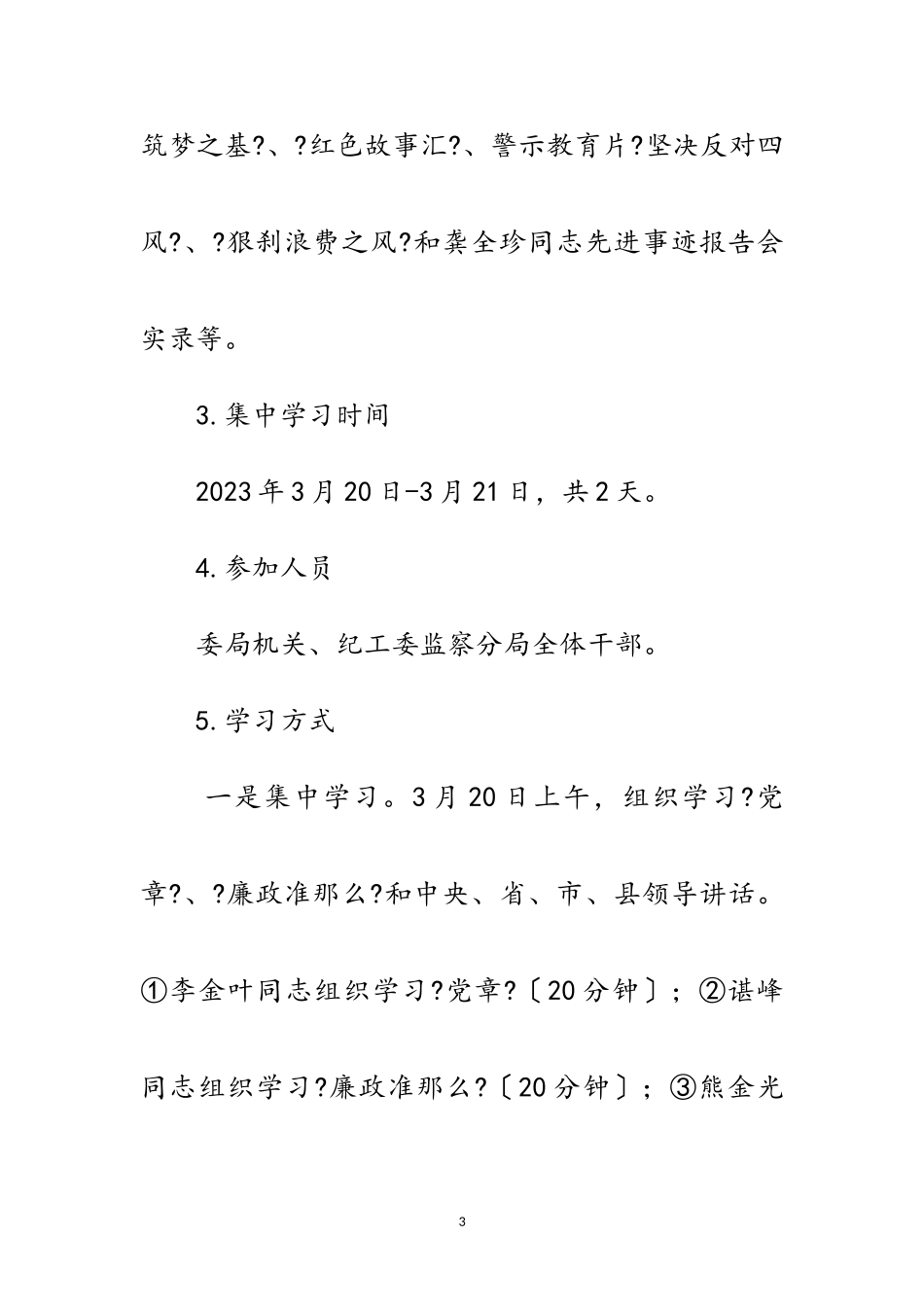 筑梦之基?、?红色故事汇?、警示教育片?坚决反对四风?、?狠刹浪费之风?和龚全珍同志先进事迹报告会实录等。

3.集中学习时间

2023年3月20日-3月21日，共2天。

4.参加人员

委局机关、纪工委监察分局全体干部。

5.学习方式

一是集中学习。3月20日上午，组织学习?党章?、?廉政准那么?和中央、省、市、县领导讲话。①李金叶同志组织学习?党章?〔20分钟〕；②谌峰同志组织学习?廉政准那么?〔20分钟〕；③熊金光

3